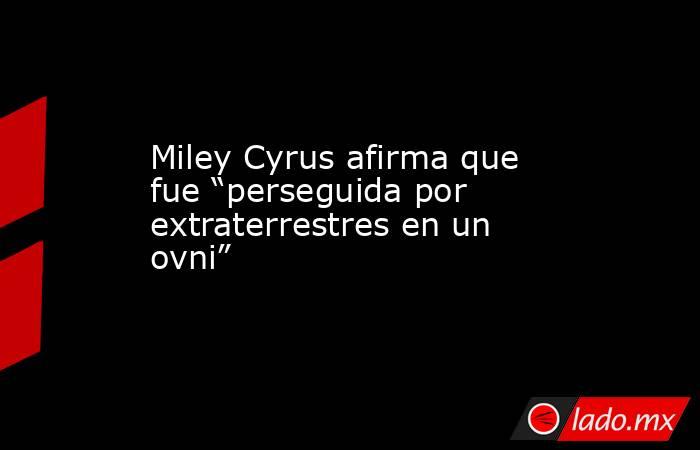 Miley Cyrus afirma que fue “perseguida por extraterrestres en un ovni”

lado.mx